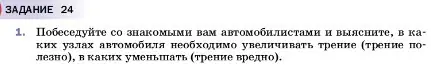 ЗАДАНИЕ 24

1. Побеседуйте со знакомыми вам автомобилистами и выясните, в каких узлах автомобиля необходимо увеличивать трение (трение полезно), в каких уменьшать (трение вредно).